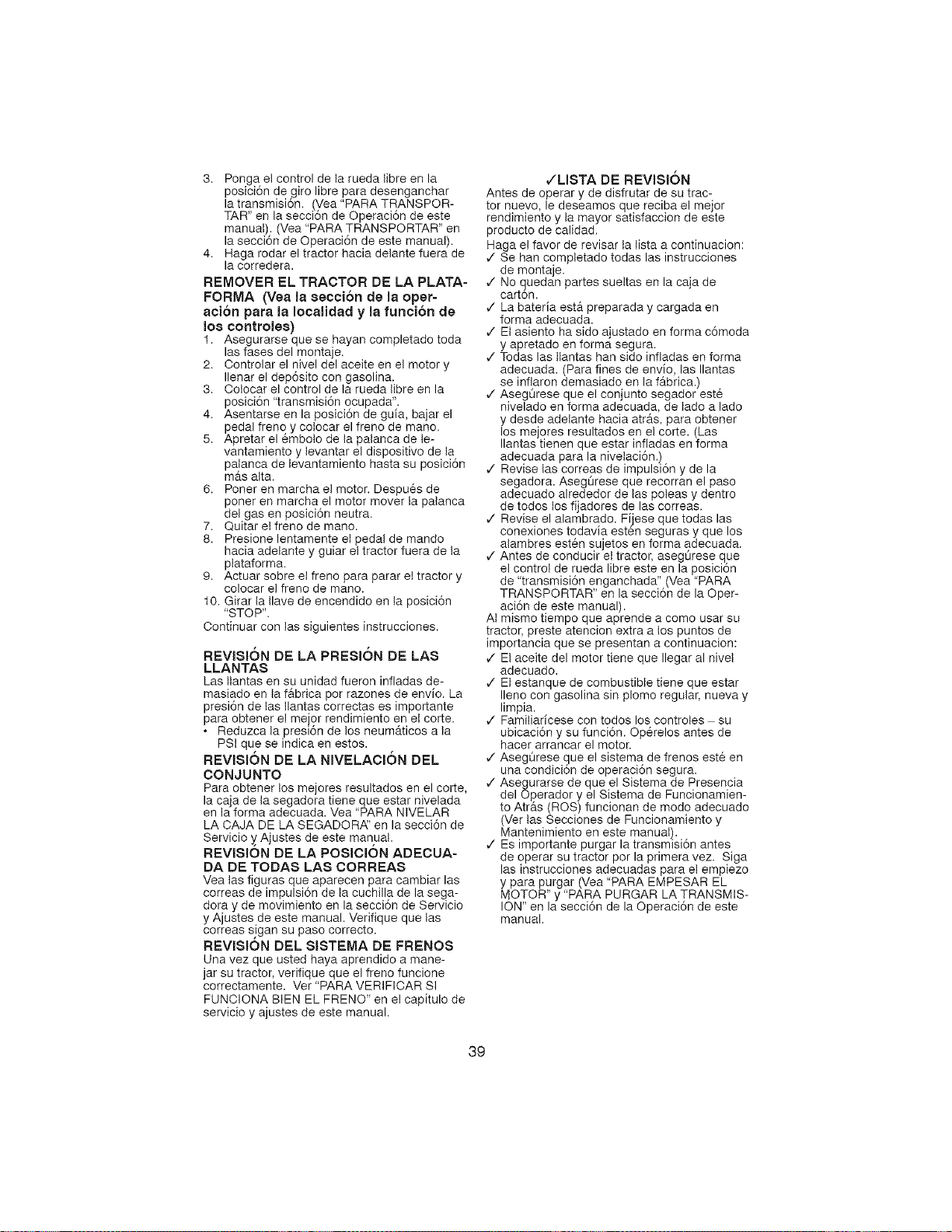 3. Ponga el control de la rueda libre en la posición de giro libre para desenganchar la transmisión. (Vea "PARA TRANSPORTAR" en la sección de Operación de este manual). (Vea "PARA TRANSPORTAR" en la sección de Operación de este manual).
4. Haga rodar el tractor hacia delante fuera de la corredera.

REMOVER EL TRACTOR DE LA PLATAFORMA (Vea la sección de la operación para la localidad y la función de los controles)
1. Asegurarse que se hayan completado toda las fases del montaje.
2. Controlar el nivel del aceite en el motor y llenar el depósito con gasolina.
3. Colocar el control de la rueda libre en la posición "transmisión ocupada".
4. Asentarse en la posición de guía, bajar el pedal freno y colocar el freno de mano.
5. Apretar el émbolo de la palanca de levantamiento y levantar el dispositivo de la palanca de levantamiento hasta su posición más alta.
6. Poner en marcha el motor. Después de poner en marcha el motor mover la palanca del gas en posición neutra.
7. Quitar el freno de mano.
8. Presione lentamente el pedal de mando hacia adelante y guiar el tractor fuera de la plataforma.
9. Actuar sobre el freno para parar el tractor y colocar el freno de mano.
10. Girar la llave de encendido en la posición "STOP".
Continuar con las siguientes instrucciones.

REVISIÓN DE LA PRESIÓN DE LAS LLANTAS
Las llantas en su unidad fueron infladas demasiado en la fábrica por razones de envío. La presión de las llantas correctas es importante para obtener el mejor rendimiento en el corte.
• Reduzca la presión de los neumáticos a la PSI que se indica en estos.

REVISIÓN DE LA NIVELACIÓN DEL CONJUNTO
Para obtener los mejores resultados en el corte, la caja de la segadora tiene que estar nivelada en la forma adecuada. Vea "PARA NIVELAR LA CAJA DE LA SEGADORA" en la sección de Servicio y Ajustes de este manual.

REVISIÓN DE LA POSICIÓN ADECUADA DE TODAS LAS CORREAS
Vea las figuras que aparecen para cambiar las correas de impulsión de la cuchilla de la segadora y de movimiento en la sección de Servicio y Ajustes de este manual. Verifique que las correas sigan su paso correcto.

REVISIÓN DEL SISTEMA DE FRENOS
Una vez que usted haya aprendido a manejar su tractor, verifique que el freno funcione correctamente. Ver "PARA VERIFICAR SI FUNCIONA BIEN EL FRENO" en el capítulo de servicio y ajustes de este manual.

✓LISTA DE REVISIÓN
Antes de operar y de disfrutar de su tractor nuevo, le deseamos que reciba el mejor rendimiento y la mayor satisfaccion de este producto de calidad.
Haga el favor de revisar la lista a continuacion:
✓ Se han completado todas las instrucciones de montaje.
✓ No quedan partes sueltas en la caja de cartón.
✓ La batería está preparada y cargada en forma adecuada.
✓ El asiento ha sido ajustado en forma cómoda y apretado en forma segura.
✓ Todas las llantas han sido infladas en forma adecuada. (Para fines de envío, las llantas se inflaron demasiado en la fábrica.)
✓ Asegúrese que el conjunto segador esté nivelado en forma adecuada, de lado a lado y desde adelante hacia atrás, para obtener los mejores resultados en el corte. (Las llantas tienen que estar infladas en forma adecuada para la nivelación.)
✓ Revise las correas de impulsión y de la segadora. Asegúrese que recorran el paso adecuado alrededor de las poleas y dentro de todos los fijadores de las correas.
✓ Revise el alambrado. Fíjese que todas las conexiones todavía estén seguras y que los alambres estén sujetos en forma adecuada.
✓ Antes de conducir el tractor, asegúrese que el control de rueda libre este en la posición de "transmisión enganchada" (Vea "PARA TRANSPORTAR" en la sección de la Operación de este manual).
Al mismo tiempo que aprende a como usar su tractor, preste atencion extra a los puntos de importancia que se presentan a continuacion:
✓ El aceite del motor tiene que llegar al nivel adecuado.
✓ El estanque de combustible tiene que estar lleno con gasolina sin plomo regular, nueva y limpia.
✓ Familiarícese con todos los controles – su ubicación y su función. Opérelos antes de hacer arrancar el motor.
✓ Asegúrese que el sistema de frenos esté en una condición de operación segura.
✓ Asegurarse de que el Sistema de Presencia del Operador y el Sistema de Funcionamiento Atrás (ROS) funcionan de modo adecuado (Ver las Secciones de Funcionamiento y Mantenimiento en este manual).
✓ Es importante purgar la transmisión antes de operar su tractor por la primera vez. Siga las instrucciones adecuadas para el empiezo y para purgar (Vea "PARA EMPESAR EL MOTOR" y "PARA PURGAR LA TRANSMISION" en la sección de la Operación de este manual.

39